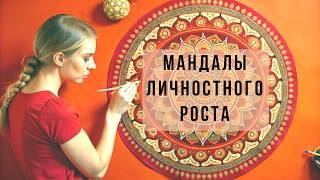 МАНДАЛЫ
ЛИЧНОСТНОГО
РОСТА